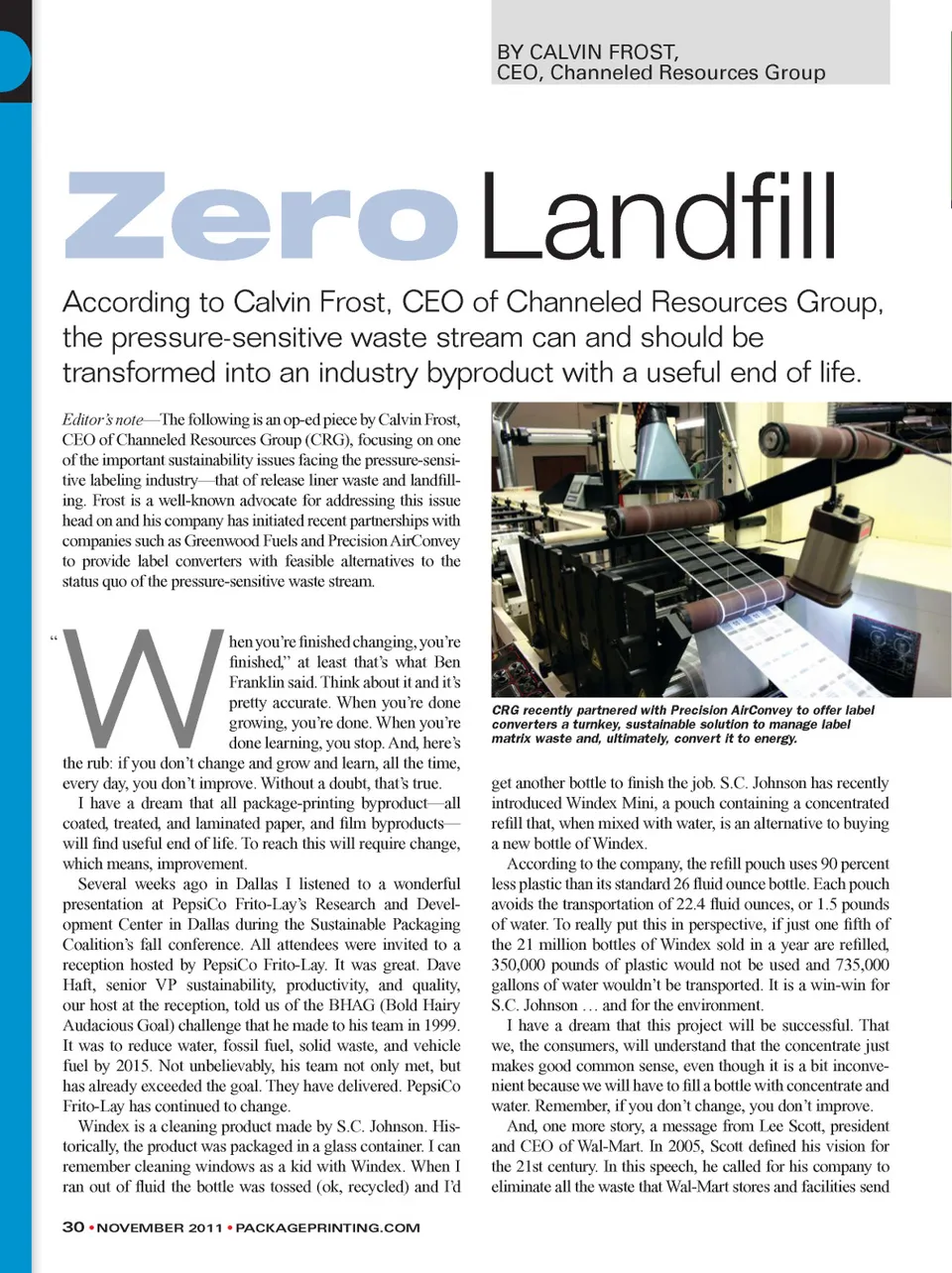 BY CALVIN FROST,
CEO, Channeled Resources Group

Zero Landfill

According to Calvin Frost, CEO of Channeled Resources Group, the pressure-sensitive waste stream can and should be transformed into an industry byproduct with a useful end of life.

Editor's note—The following is an op-ed piece by Calvin Frost, CEO of Channeled Resources Group (CRG), focusing on one of the important sustainability issues facing the pressure-sensitive labeling industry—that of release liner waste and landfilling. Frost is a well-known advocate for addressing this issue head on and his company has initiated recent partnerships with companies such as Greenwood Fuels and Precision AirConvey to provide label converters with feasible alternatives to the status quo of the pressure-sensitive waste stream.

"When you're finished changing, you're finished," at least that's what Ben Franklin said. Think about it and it's pretty accurate. When you're done growing, you're done. When you're done learning, you stop. And, here's the rub: if you don't change and grow and learn, all the time, every day, you don't improve. Without a doubt, that's true.

I have a dream that all package-printing byproduct—all coated, treated, and laminated paper, and film byproducts—will find useful end of life. To reach this will require change, which means, improvement.

Several weeks ago in Dallas I listened to a wonderful presentation at PepsiCo Frito-Lay's Research and Development Center in Dallas during the Sustainable Packaging Coalition's fall conference. All attendees were invited to a reception hosted by PepsiCo Frito-Lay. It was great. Dave Haft, senior VP sustainability, productivity, and quality, our host at the reception, told us of the BHAG (Bold Hairy Audacious Goal) challenge that he made to his team in 1999. It was to reduce water, fossil fuel, solid waste, and vehicle fuel by 2015. Not unbelievably, his team not only met, but has already exceeded the goal. They have delivered. PepsiCo Frito-Lay has continued to change.

Windex is a cleaning product made by S.C. Johnson. Historically, the product was packaged in a glass container. I can remember cleaning windows as a kid with Windex. When I ran out of fluid the bottle was tossed (ok, recycled) and I'd

CRG recently partnered with Precision AirConvey to offer label converters a turnkey, sustainable solution to manage label matrix waste and, ultimately, convert it to energy.

get another bottle to finish the job. S.C. Johnson has recently introduced Windex Mini, a pouch containing a concentrated refill that, when mixed with water, is an alternative to buying a new bottle of Windex.

According to the company, the refill pouch uses 90 percent less plastic than its standard 26 fluid ounce bottle. Each pouch avoids the transportation of 22.4 fluid ounces, or 1.5 pounds of water. To really put this in perspective, if just one fifth of the 21 million bottles of Windex sold in a year are refilled, 350,000 pounds of plastic would not be used and 735,000 gallons of water wouldn't be transported. It is a win-win for S.C. Johnson … and for the environment.

I have a dream that this project will be successful. That we, the consumers, will understand that the concentrate just makes good common sense, even though it is a bit inconvenient because we will have to fill a bottle with concentrate and water. Remember, if you don't change, you don't improve.

And, one more story, a message from Lee Scott, president and CEO of Wal-Mart. In 2005, Scott defined his vision for the 21st century. In this speech, he called for his company to eliminate all the waste that Wal-Mart stores and facilities send

30 • NOVEMBER 2011 • PACKAGEPRINTING.COM